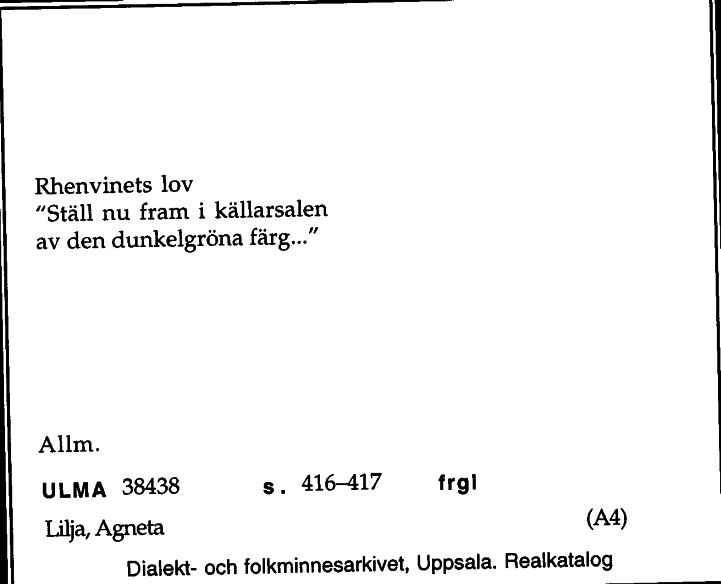 Rhenvinets lov
"Ställ nu fram i källarsalen
av den dunkelgröna färg..."

Allm.

ULMA 38438 s. 416–417 frgl

Lilja, Agneta (A4)

Dialekt- och folkminnesarkivet, Uppsala. Realkatalog